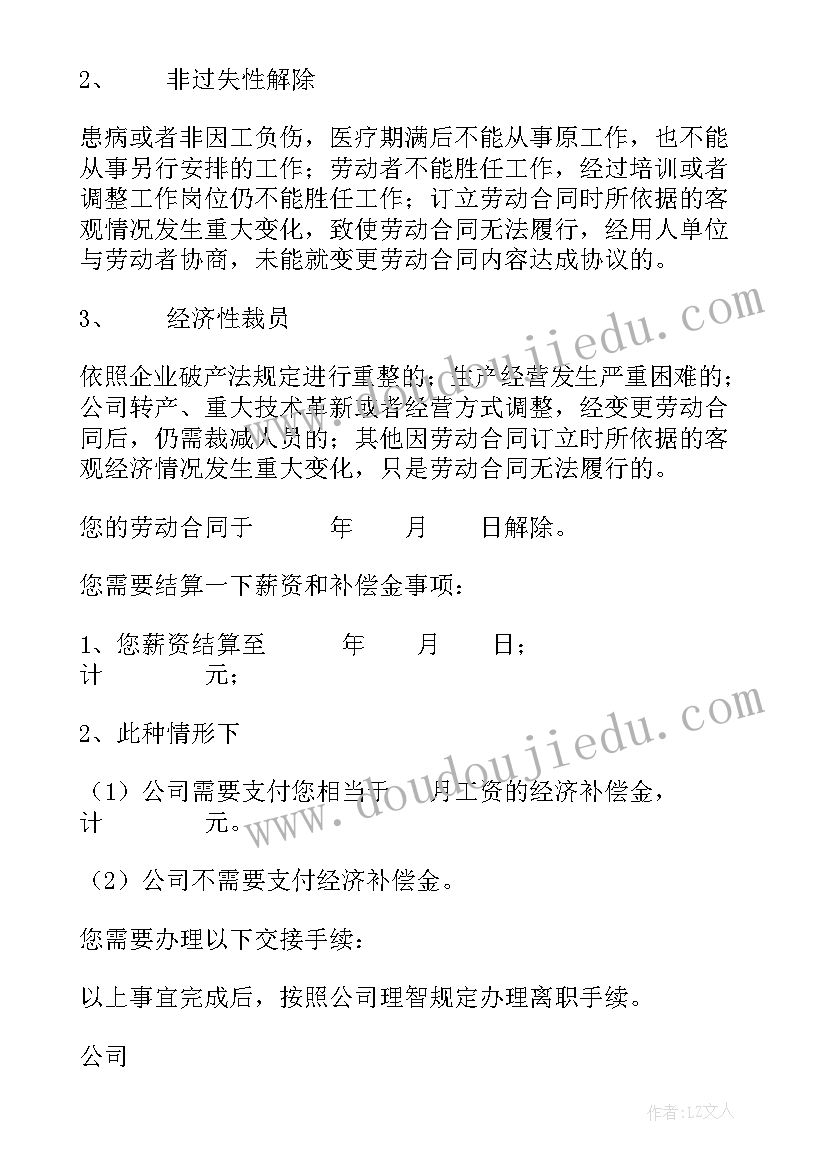 2、　非过失性解除

患病或者非因工负伤，医疗期满后不能从事原工作，也不能从事另行安排的工作；劳动者不能胜任工作，经过培训或者调整工作岗位仍不能胜任工作；订立劳动合同时所依据的客观情况发生重大变化，致使劳动合同无法履行，经用人单位与劳动者协商，未能就变更劳动合同内容达成协议的。

3、　经济性裁员

依照企业破产法规定进行重整的；生产经营发生严重困难的；公司转产、重大技术革新或者经营方式调整，经变更劳动合同后，仍需裁减人员的；其他因劳动合同订立时所依据的客观经济情况发生重大变化，只是劳动合同无法履行的。

您的劳动合同于　年　月　日解除。

您需要结算一下薪资和补偿金事项：

1、您薪资结算至　年　月　日；计　元；

2、此种情形下

（1）公司需要支付您相当于　月工资的经济补偿金，计　元。

（2）公司不需要支付经济补偿金。

您需要办理以下交接手续：

以上事宜完成后，按照公司理智规定办理离职手续。

公司

www.doudoujiedu.com

www.doudoujiedu.com

作者：LZ文人